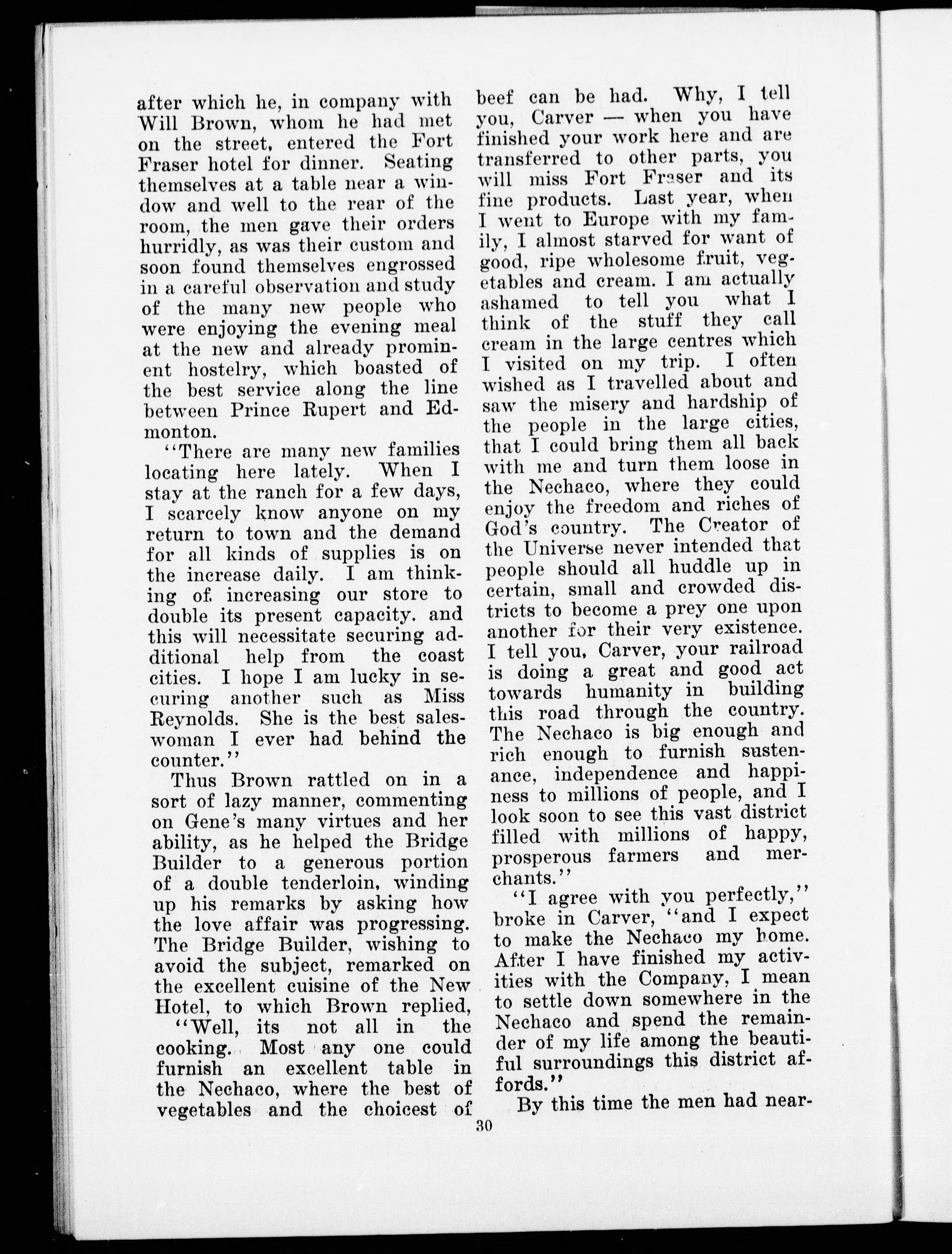 after which he, in company with Will Brown, whom he had met on the street, entered the Fort Fraser hotel for dinner. Seating themselves at a table near a window and well to the rear of the room, the men gave their orders hurridly, as was their custom and soon found themselves engrossed in a careful observation and study of the many new people who were enjoying the evening meal at the new and already prominent hostelry, which boasted of the best service along the line between Prince Rupert and Edmonton.

"There are many new families locating here lately. When I stay at the ranch for a few days, I scarcely know anyone on my return to town and the demand for all kinds of supplies is on the increase daily. I am thinking of increasing our store to double its present capacity. and this will necessitate securing additional help from the coast cities. I hope I am lucky in securing another such as Miss Reynolds. She is the best saleswoman I ever had behind the counter."

Thus Brown rattled on in a sort of lazy manner, commenting on Gene's many virtues and her ability, as he helped the Bridge Builder to a generous portion of a double tenderloin, winding up his remarks by asking how the love affair was progressing. The Bridge Builder, wishing to avoid the subject, remarked on the excellent cuisine of the New Hotel, to which Brown replied,

"Well, its not all in the cooking. Most any one could furnish an excellent table in the Nechaco, where the best of vegetables and the choicest of beef can be had. Why, I tell you, Carver — when you have finished your work here and are transferred to other parts, you will miss Fort Fraser and its fine products. Last year, when I went to Europe with my family, I almost starved for want of good, ripe wholesome fruit, vegetables and cream. I am actually ashamed to tell you what I think of the stuff they call cream in the large centres which I visited on my trip. I often wished as I travelled about and saw the misery and hardship of the people in the large cities, that I could bring them all back with me and turn them loose in the Nechaco, where they could enjoy the freedom and riches of God's country. The Creator of the Universe never intended that people should all huddle up in certain, small and crowded districts to become a prey one upon another for their very existence. I tell you, Carver, your railroad is doing a great and good act towards humanity in building this road through the country. The Nechaco is big enough and rich enough to furnish sustenance, independence and happiness to millions of people, and I look soon to see this vast district filled with millions of happy, prosperous farmers and merchants."

"I agree with you perfectly," broke in Carver, "and I expect to make the Nechaco my home. After I have finished my activities with the Company, I mean to settle down somewhere in the Nechaco and spend the remainder of my life among the beautiful surroundings this district affords."

By this time the men had near-

30